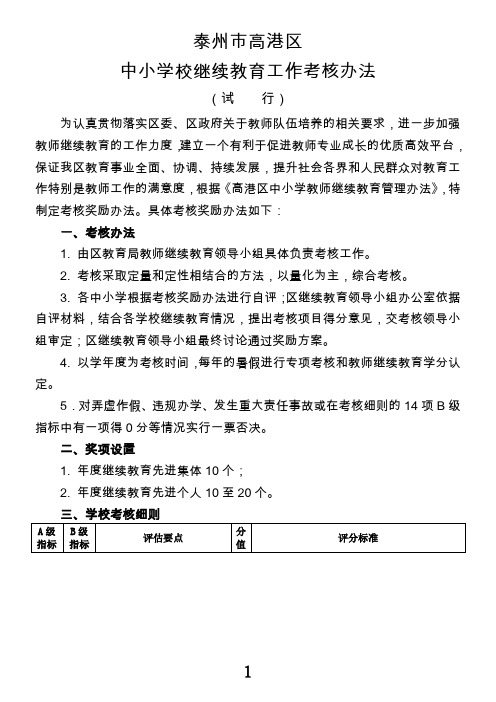 泰州市高港区

中小学校继续教育工作考核办法

（试　行）

为认真贯彻落实区委、区政府关于教师队伍培养的相关要求，进一步加强教师继续教育的工作力度，建立一个有利于促进教师专业成长的优质高效平台，保证我区教育事业全面、协调、持续发展，提升社会各界和人民群众对教育工作特别是教师工作的满意度，根据《高港区中小学教师继续教育管理办法》，特制定考核奖励办法。具体考核奖励办法如下：

一、考核办法

1. 由区教育局教师继续教育领导小组具体负责考核工作。

2. 考核采取定量和定性相结合的方法，以量化为主，综合考核。

3. 各中小学根据考核奖励办法进行自评；区继续教育领导小组办公室依据自评材料，结合各学校继续教育情况，提出考核项目得分意见，交考核领导小组审定；区继续教育领导小组最终讨论通过奖励方案。

4. 以学年度为考核时间，每年的暑假进行专项考核和教师继续教育学分认定。

5．对弄虚作假、违规办学、发生重大责任事故或在考核细则的 14 项 B 级指标中有一项得 0 分等情况实行一票否决。

二、奖项设置

1. 年度继续教育先进集体 10 个；

2. 年度继续教育先进个人 10 至 20 个。

三、学校考核细则

| A级指标 | B级指标 | 评估要点 | 分值 | 评分标准 |
|---|---|---|---|---|

1